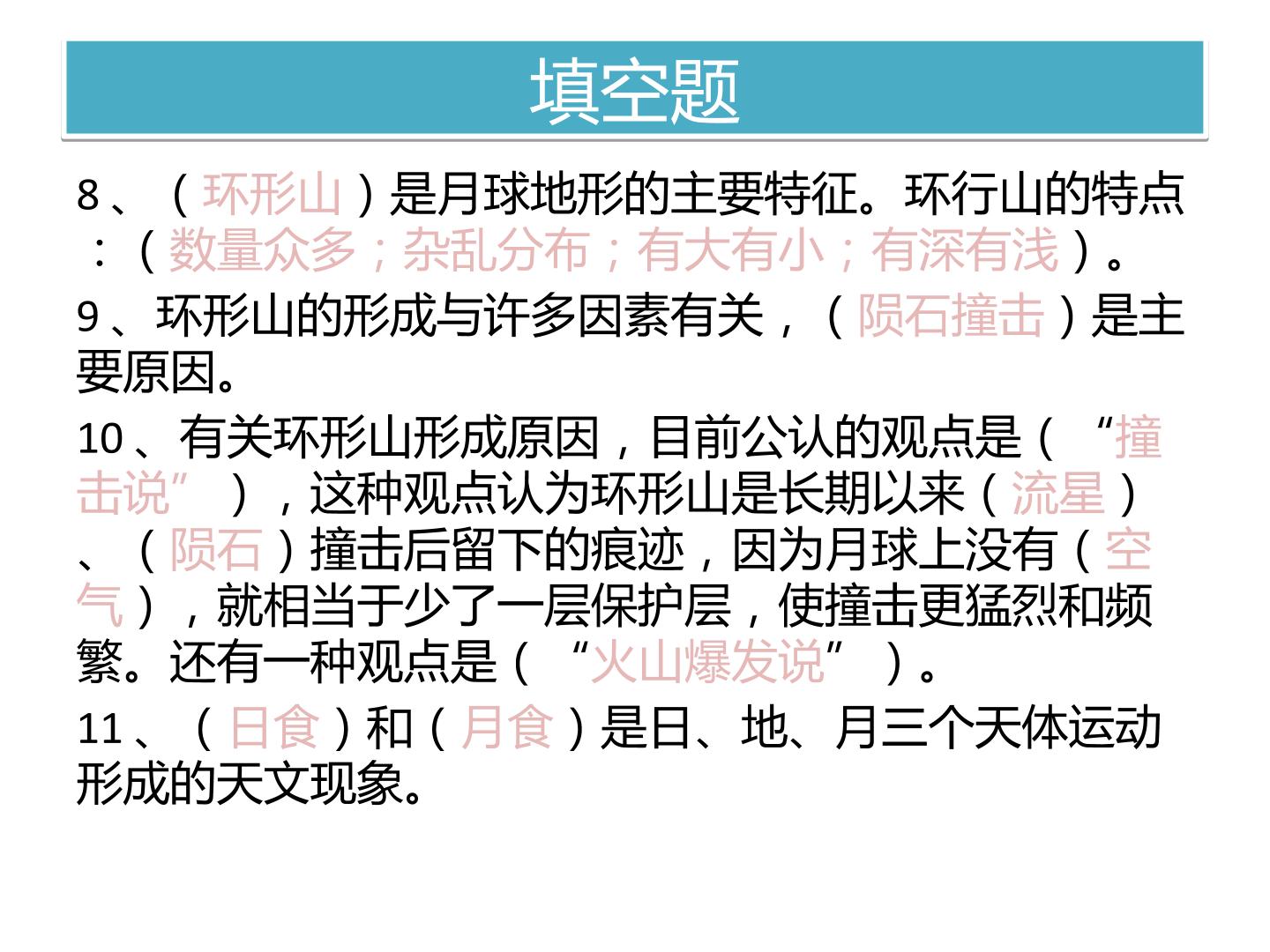 填空题

8、（环形山）是月球地形的主要特征。环行山的特点：（数量众多；杂乱分布；有大有小；有深有浅）。

9、环形山的形成与许多因素有关，（陨石撞击）是主要原因。

10、有关环形山形成原因，目前公认的观点是（“撞击说”），这种观点认为环形山是长期以来（流星）、（陨石）撞击后留下的痕迹，因为月球上没有（空气），就相当于少了一层保护层，使撞击更猛烈和频繁。还有一种观点是（“火山爆发说”）。

11、（日食）和（月食）是日、地、月三个天体运动形成的天文现象。